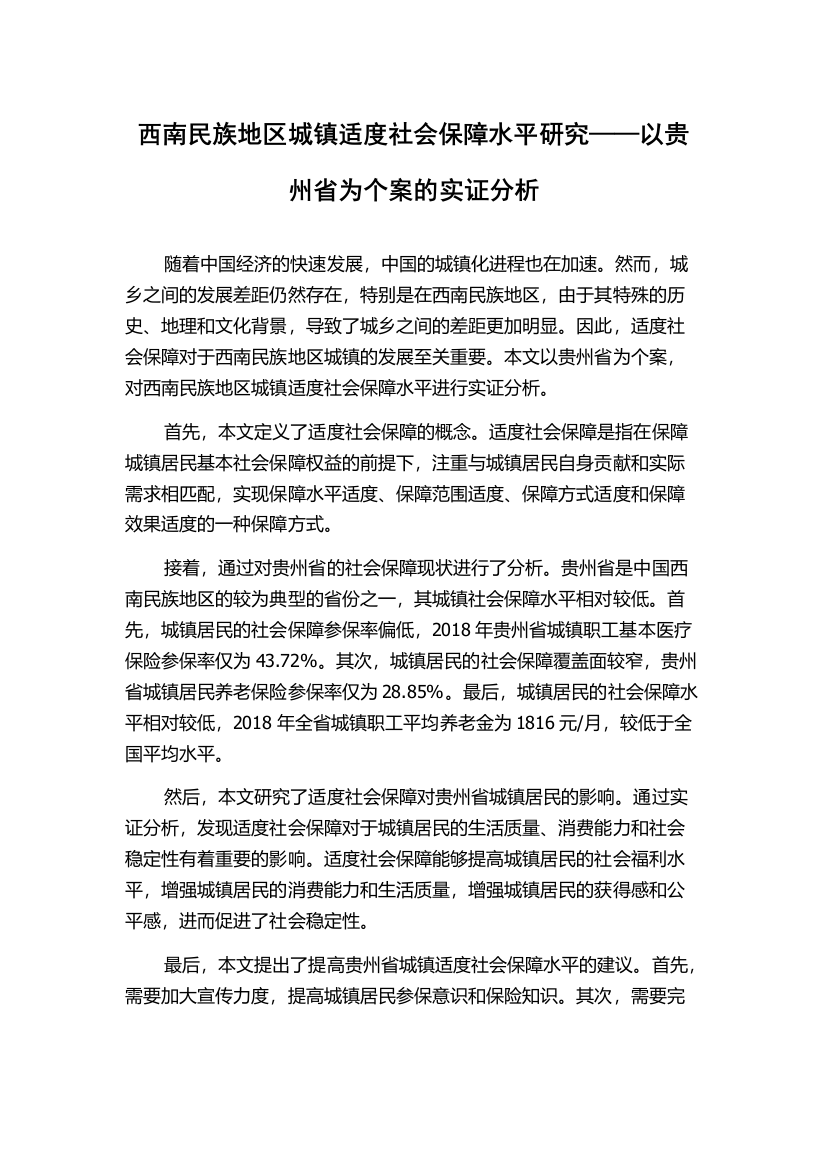 西南民族地区城镇适度社会保障水平研究——以贵州省为个案的实证分析

随着中国经济的快速发展，中国的城镇化进程也在加速。然而，城乡之间的发展差距仍然存在，特别是在西南民族地区，由于其特殊的历史、地理和文化背景，导致了城乡之间的差距更加明显。因此，适度社会保障对于西南民族地区城镇的发展至关重要。本文以贵州省为个案，对西南民族地区城镇适度社会保障水平进行实证分析。

首先，本文定义了适度社会保障的概念。适度社会保障是指在保障城镇居民基本社会保障权益的前提下，注重与城镇居民自身贡献和实际需求相匹配，实现保障水平适度、保障范围适度、保障方式适度和保障效果适度的一种保障方式。

接着，通过对贵州省的社会保障现状进行了分析。贵州省是中国西南民族地区的较为典型的省份之一，其城镇社会保障水平相对较低。首先，城镇居民的社会保障参保率偏低，2018 年贵州省城镇职工基本医疗保险参保率仅为 43.72%。其次，城镇居民的社会保障覆盖面较窄，贵州省城镇居民养老保险参保率仅为 28.85%。最后，城镇居民的社会保障水平相对较低，2018 年全省城镇职工平均养老金为 1816 元/月，较低于全国平均水平。

然后，本文研究了适度社会保障对贵州省城镇居民的影响。通过实证分析，发现适度社会保障对于城镇居民的生活质量、消费能力和社会稳定性有着重要的影响。适度社会保障能够提高城镇居民的社会福利水平，增强城镇居民的消费能力和生活质量，增强城镇居民的获得感和公平感，进而促进了社会稳定性。

最后，本文提出了提高贵州省城镇适度社会保障水平的建议。首先，需要加大宣传力度，提高城镇居民参保意识和保险知识。其次，需要完